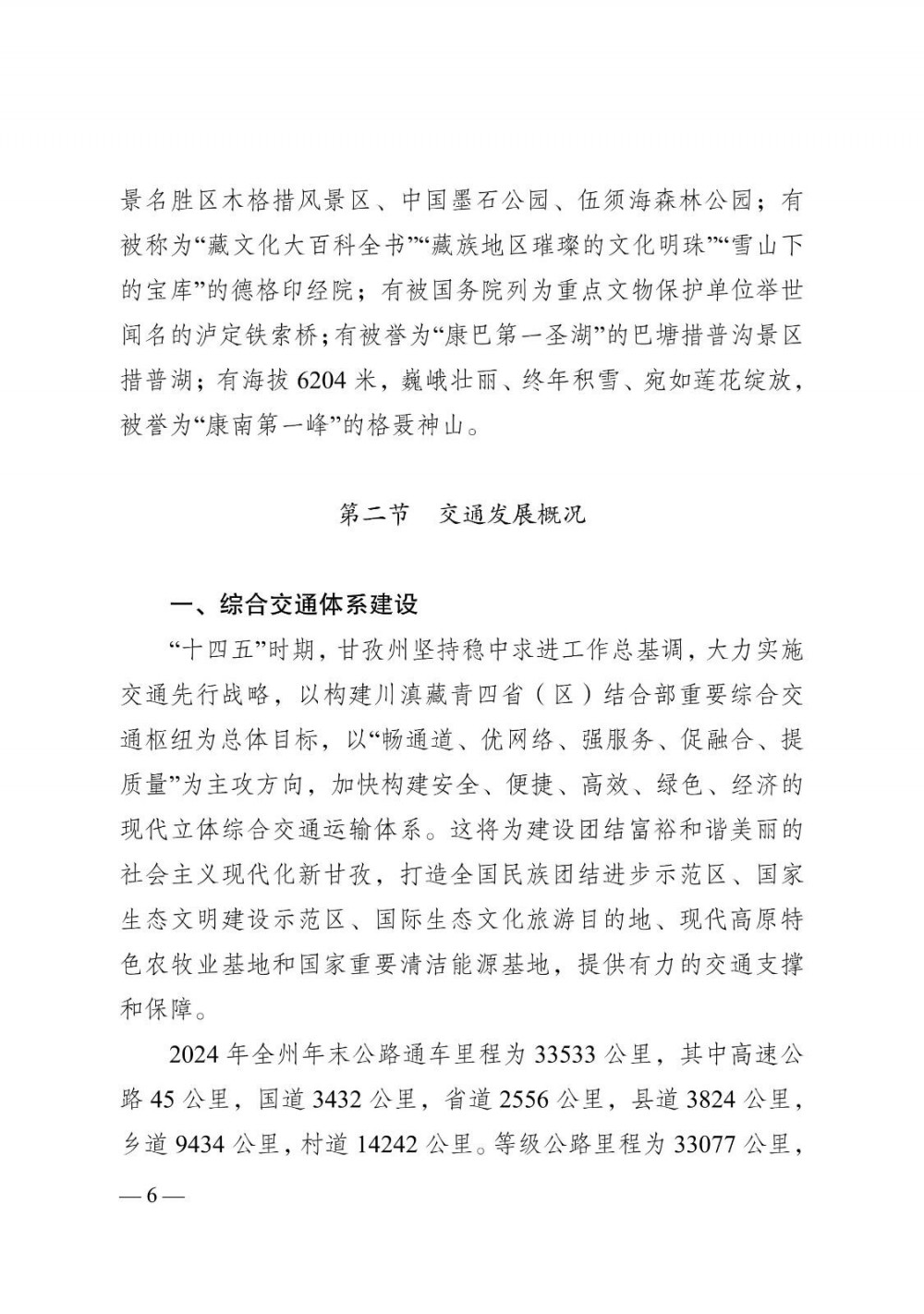 景名胜区木格措风景区、中国墨石公园、伍须海森林公园；有被称为“藏文化大百科全书”“藏族地区璀璨的文化明珠”“雪山下的宝库”的德格印经院；有被国务院列为重点文物保护单位举世闻名的泸定铁索桥；有被誉为“康巴第一圣湖”的巴塘措普沟景区措普湖；有海拔 6204 米，巍峨壮丽、终年积雪、宛如莲花绽放，被誉为“康南第一峰”的格聂神山。

第二节　交通发展概况

一、综合交通体系建设

“十四五”时期，甘孜州坚持稳中求进工作总基调，大力实施交通先行战略，以构建川滇藏青四省（区）结合部重要综合交通枢纽为总体目标，以“畅通道、优网络、强服务、促融合、提质量”为主攻方向，加快构建安全、便捷、高效、绿色、经济的现代立体综合交通运输体系。这将为建设团结富裕和谐美丽的社会主义现代化新甘孜，打造全国民族团结进步示范区、国家生态文明建设示范区、国际生态文化旅游目的地、现代高原特色农牧业基地和国家重要清洁能源基地，提供有力的交通支撑和保障。

2024 年全州年末公路通车里程为 33533 公里，其中高速公路 45 公里，国道 3432 公里，省道 2556 公里，县道 3824 公里，乡道 9434 公里，村道 14242 公里。等级公路里程为 33077 公里，

— 6 —